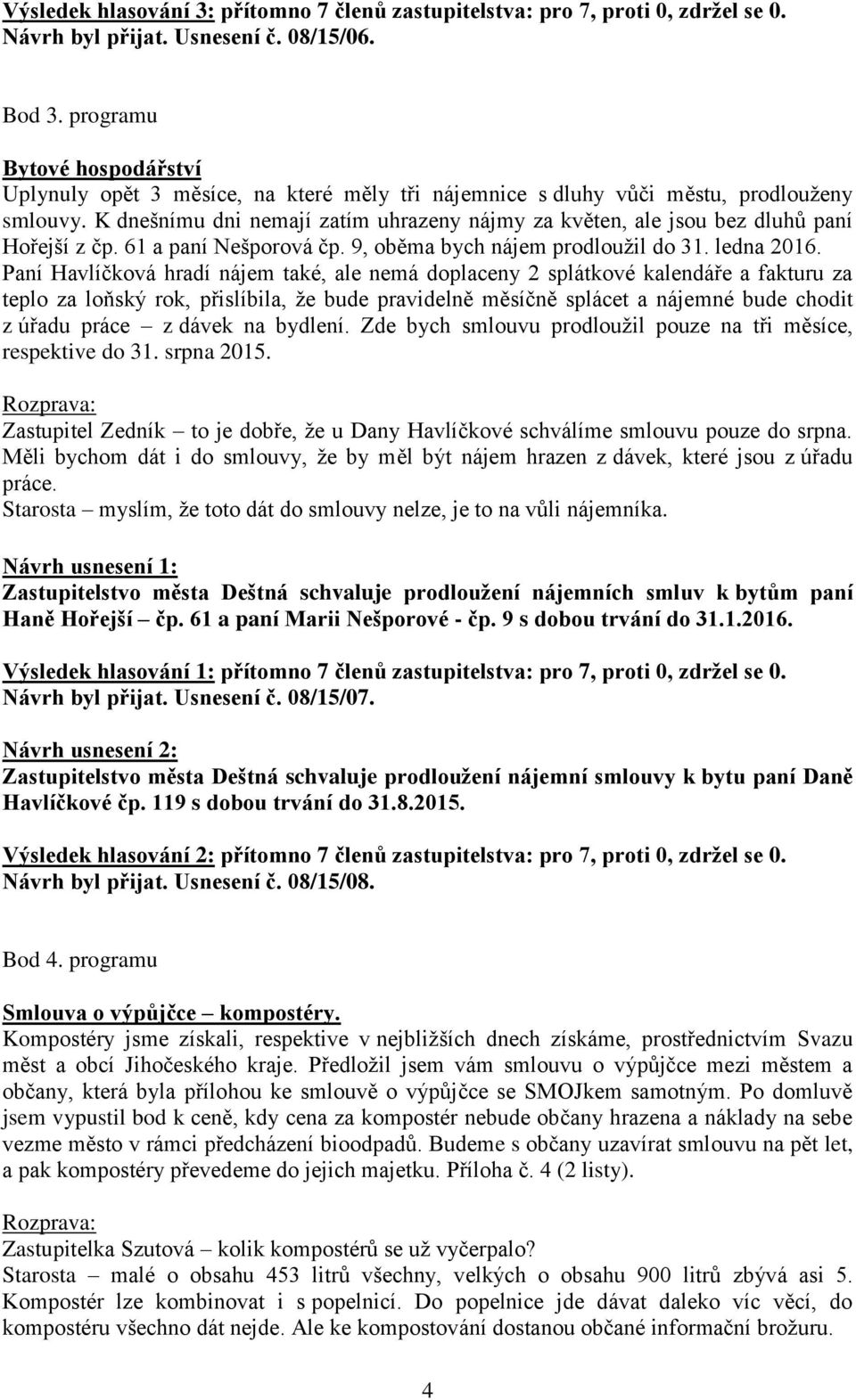 Výsledek hlasování 3: přítomno 7 členů zastupitelstva: pro 7, proti 0, zdržel se 0. Návrh byl přijat. Usnesení č. 08/15/06.

Bod 3. programu

Bytové hospodářství
Uplynuly opět 3 měsíce, na které měly tři nájemnice s dluhy vůči městu, prodlouženy smlouvy. K dnešnímu dni nemají zatím uhrazeny nájmy za květen, ale jsou bez dluhů paní Hořejší z čp. 61 a paní Nešporová čp. 9, oběma bych nájem prodloužil do 31. ledna 2016. Paní Havlíčková hradí nájem také, ale nemá doplaceny 2 splátkové kalendáře a fakturu za teplo za loňský rok, přislíbila, že bude pravidelně měsíčně splácet a nájemné bude chodit z úřadu práce – z dávek na bydlení. Zde bych smlouvu prodloužil pouze na tři měsíce, respektive do 31. srpna 2015.

Rozprava:
Zastupitel Zedník – to je dobře, že u Dany Havlíčkové schválíme smlouvu pouze do srpna. Měli bychom dát i do smlouvy, že by měl být nájem hrazen z dávek, které jsou z úřadu práce.
Starosta – myslím, že toto dát do smlouvy nelze, je to na vůli nájemníka.

Návrh usnesení 1:
Zastupitelstvo města Deštná schvaluje prodloužení nájemních smluv k bytům paní Haně Hořejší – čp. 61 a paní Marii Nešporové - čp. 9 s dobou trvání do 31.1.2016.

Výsledek hlasování 1: přítomno 7 členů zastupitelstva: pro 7, proti 0, zdržel se 0. Návrh byl přijat. Usnesení č. 08/15/07.

Návrh usnesení 2:
Zastupitelstvo města Deštná schvaluje prodloužení nájemní smlouvy k bytu paní Daně Havlíčkové čp. 119 s dobou trvání do 31.8.2015.

Výsledek hlasování 2: přítomno 7 členů zastupitelstva: pro 7, proti 0, zdržel se 0. Návrh byl přijat. Usnesení č. 08/15/08.

Bod 4. programu

Smlouva o výpůjčce – kompostéry.
Kompostéry jsme získali, respektive v nejbližších dnech získáme, prostřednictvím Svazu měst a obcí Jihočeského kraje. Předložil jsem vám smlouvu o výpůjčce mezi městem a občany, která byla přílohou ke smlouvě o výpůjčce se SMOJkem samotným. Po domluvě jsem vypustil bod k ceně, kdy cena za kompostér nebude občany hrazena a náklady na sebe vezme město v rámci předcházení bioodpadů. Budeme s občany uzavírat smlouvu na pět let, a pak kompostéry převedeme do jejich majetku. Příloha č. 4 (2 listy).

Rozprava:
Zastupitelka Szutová – kolik kompostérů se už vyčerpalo?
Starosta – malé o obsahu 453 litrů všechny, velkých o obsahu 900 litrů zbývá asi 5. Kompostér lze kombinovat i s popelnicí. Do popelnice jde dávat daleko víc věcí, do kompostéru všechno dát nejde. Ale ke kompostování dostanou občané informační brožuru.

4